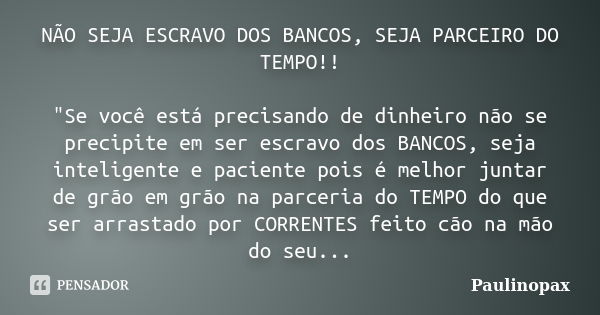 NÃO SEJA ESCRAVO DOS BANCOS, SEJA PARCEIRO DO TEMPO!!

"Se você está precisando de dinheiro não se precipite em ser escravo dos BANCOS, seja inteligente e paciente pois é melhor juntar de grão em grão na parceria do TEMPO do que ser arrastado por CORRENTES feito cão na mão do seu...

PENSADOR

Paulinopax